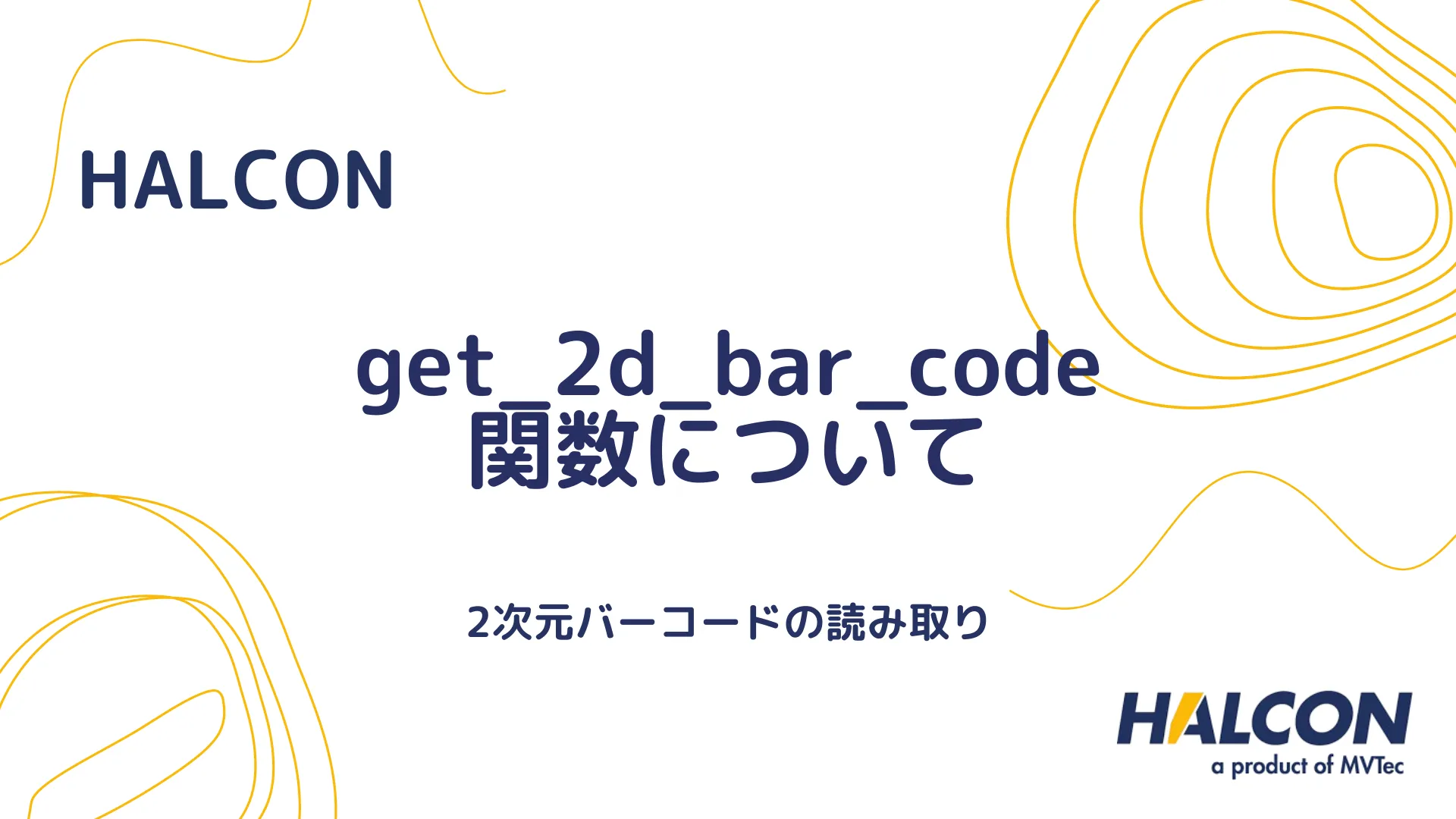 HALCON

get_2d_bar_code
関数について

2次元バーコードの読み取り

HALCON
a product of MVTec